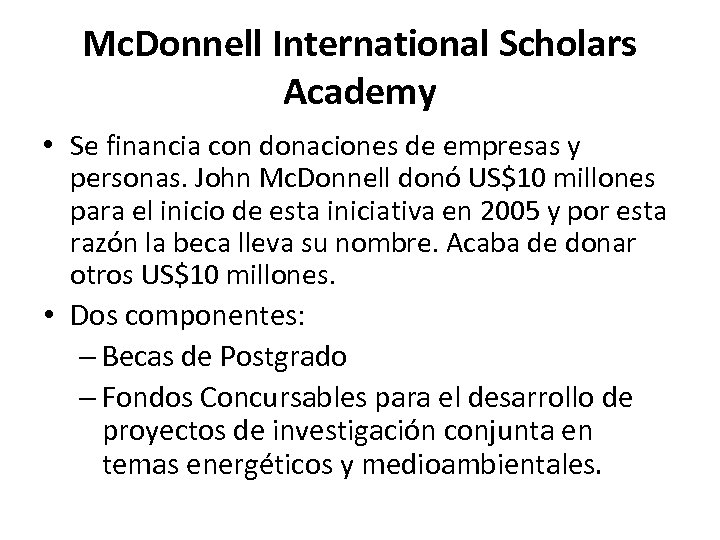 McDonnell International Scholars Academy

• Se financia con donaciones de empresas y personas. John McDonnell donó US$10 millones para el inicio de esta iniciativa en 2005 y por esta razón la beca lleva su nombre. Acaba de donar otros US$10 millones.
• Dos componentes:
– Becas de Postgrado
– Fondos Concursables para el desarrollo de proyectos de investigación conjunta en temas energéticos y medioambientales.